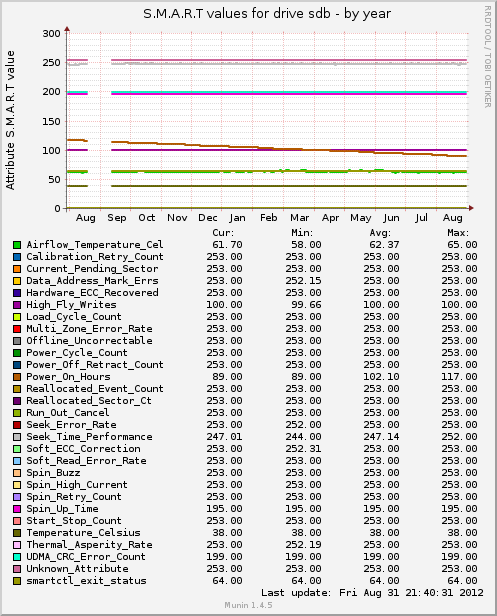 S.M.A.R.T values for drive sdb - by year

RRDTOOL / TOBI OETIKER

Attribute S.M.A.R.T value

300
250
200
150
100
50
0

Aug Sep Oct Nov Dec Jan Feb Mar Apr May Jun Jul Aug

| | Cur: | Min: | Avg: | Max: |
|---|---|---|---|---|
| Airflow_Temperature_Cel | 61.70 | 58.00 | 62.37 | 65.00 |
| Calibration_Retry_Count | 253.00 | 253.00 | 253.00 | 253.00 |
| Current_Pending_Sector | 253.00 | 253.00 | 253.00 | 253.00 |
| Data_Address_Mark_Errs | 253.00 | 252.15 | 253.00 | 253.00 |
| Hardware_ECC_Recovered | 253.00 | 253.00 | 253.00 | 253.00 |
| High_Fly_Writes | 100.00 | 99.66 | 100.00 | 100.00 |
| Load_Cycle_Count | 253.00 | 253.00 | 253.00 | 253.00 |
| Multi_Zone_Error_Rate | 253.00 | 253.00 | 253.00 | 253.00 |
| Offline_Uncorrectable | 253.00 | 253.00 | 253.00 | 253.00 |
| Power_Cycle_Count | 253.00 | 253.00 | 253.00 | 253.00 |
| Power_Off_Retract_Count | 253.00 | 253.00 | 253.00 | 253.00 |
| Power_On_Hours | 89.00 | 89.00 | 102.10 | 117.00 |
| Reallocated_Event_Count | 253.00 | 253.00 | 253.00 | 253.00 |
| Reallocated_Sector_Ct | 253.00 | 253.00 | 253.00 | 253.00 |
| Run_Out_Cancel | 253.00 | 253.00 | 253.00 | 253.00 |
| Seek_Error_Rate | 253.00 | 252.00 | 253.00 | 253.00 |
| Seek_Time_Performance | 247.01 | 244.00 | 247.14 | 252.00 |
| Soft_ECC_Correction | 253.00 | 252.31 | 253.00 | 253.00 |
| Soft_Read_Error_Rate | 253.00 | 253.00 | 253.00 | 253.00 |
| Spin_Buzz | 253.00 | 253.00 | 253.00 | 253.00 |
| Spin_High_Current | 253.00 | 253.00 | 253.00 | 253.00 |
| Spin_Retry_Count | 253.00 | 253.00 | 253.00 | 253.00 |
| Spin_Up_Time | 195.00 | 195.00 | 195.00 | 195.00 |
| Start_Stop_Count | 253.00 | 253.00 | 253.00 | 253.00 |
| Temperature_Celsius | 38.00 | 38.00 | 38.00 | 38.00 |
| Thermal_Asperity_Rate | 253.00 | 252.19 | 253.00 | 253.00 |
| UDMA_CRC_Error_Count | 199.00 | 199.00 | 199.00 | 199.00 |
| Unknown_Attribute | 253.00 | 253.00 | 253.00 | 253.00 |
| smartctl_exit_status | 64.00 | 64.00 | 64.00 | 64.00 |

Last update: Fri Aug 31 21:40:31 2012

Munin 1.4.5